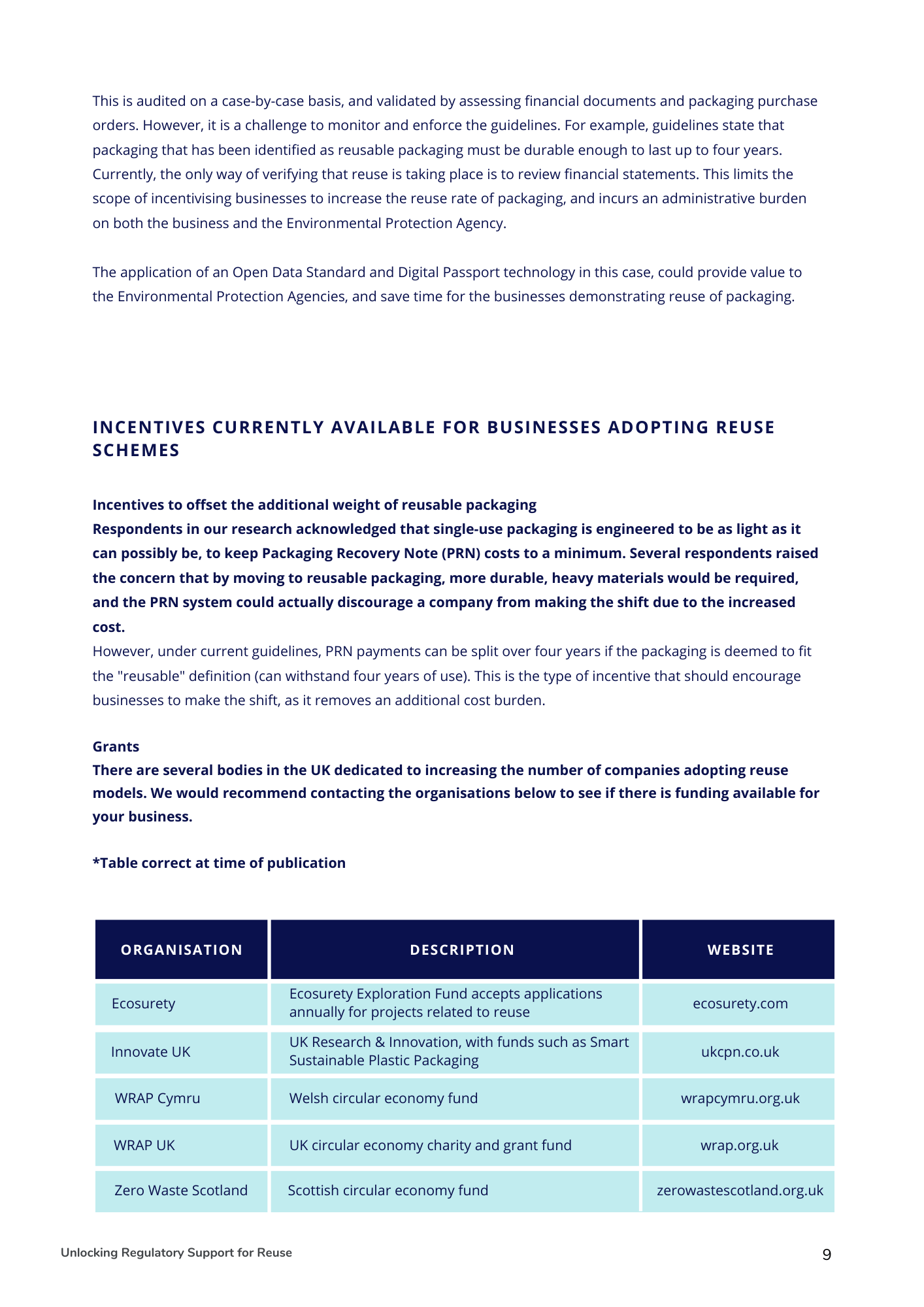 This is audited on a case-by-case basis, and validated by assessing financial documents and packaging purchase orders. However, it is a challenge to monitor and enforce the guidelines. For example, guidelines state that packaging that has been identified as reusable packaging must be durable enough to last up to four years. Currently, the only way of verifying that reuse is taking place is to review financial statements. This limits the scope of incentivising businesses to increase the reuse rate of packaging, and incurs an administrative burden on both the business and the Environmental Protection Agency.

The application of an Open Data Standard and Digital Passport technology in this case, could provide value to the Environmental Protection Agencies, and save time for the businesses demonstrating reuse of packaging.

INCENTIVES CURRENTLY AVAILABLE FOR BUSINESSES ADOPTING REUSE SCHEMES

Incentives to offset the additional weight of reusable packaging
Respondents in our research acknowledged that single-use packaging is engineered to be as light as it can possibly be, to keep Packaging Recovery Note (PRN) costs to a minimum. Several respondents raised the concern that by moving to reusable packaging, more durable, heavy materials would be required, and the PRN system could actually discourage a company from making the shift due to the increased cost.
However, under current guidelines, PRN payments can be split over four years if the packaging is deemed to fit the "reusable" definition (can withstand four years of use). This is the type of incentive that should encourage businesses to make the shift, as it removes an additional cost burden.

Grants
There are several bodies in the UK dedicated to increasing the number of companies adopting reuse models. We would recommend contacting the organisations below to see if there is funding available for your business.

*Table correct at time of publication

| ORGANISATION | DESCRIPTION | WEBSITE |
|---|---|---|
| Ecosurety | Ecosurety Exploration Fund accepts applications annually for projects related to reuse | ecosurety.com |
| Innovate UK | UK Research & Innovation, with funds such as Smart Sustainable Plastic Packaging | ukcpn.co.uk |
| WRAP Cymru | Welsh circular economy fund | wrapcymru.org.uk |
| WRAP UK | UK circular economy charity and grant fund | wrap.org.uk |
| Zero Waste Scotland | Scottish circular economy fund | zerowastescotland.org.uk |

Unlocking Regulatory Support for Reuse
9